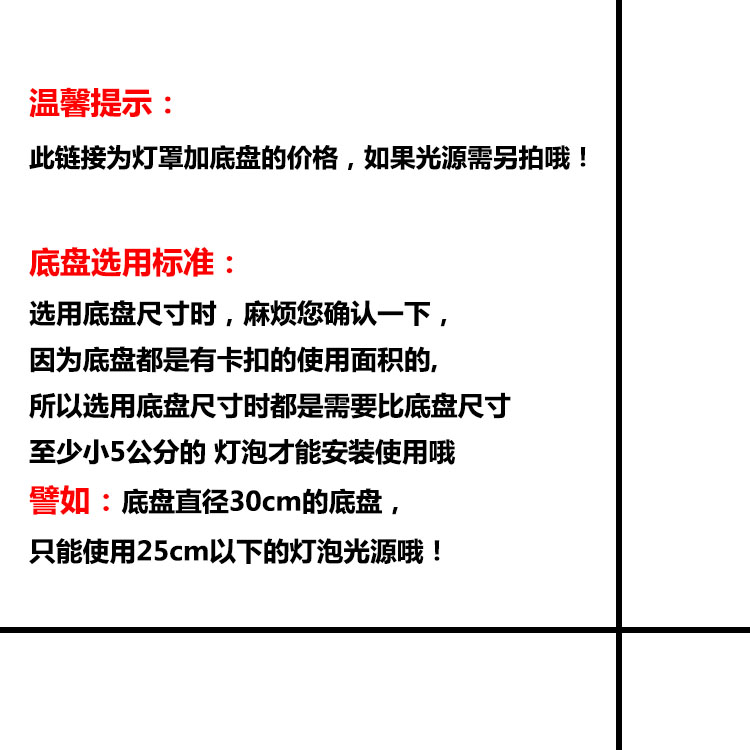 温馨提示：

此链接为灯罩加底盘的价格，如果光源需另拍哦！

底盘选用标准：

选用底盘尺寸时，麻烦您确认一下，
因为底盘都是有卡扣的使用面积的,
所以选用底盘尺寸时都是需要比底盘尺寸
至少小5公分的 灯泡才能安装使用哦
譬如：底盘直径30cm的底盘，
只能使用25cm以下的灯泡光源哦！